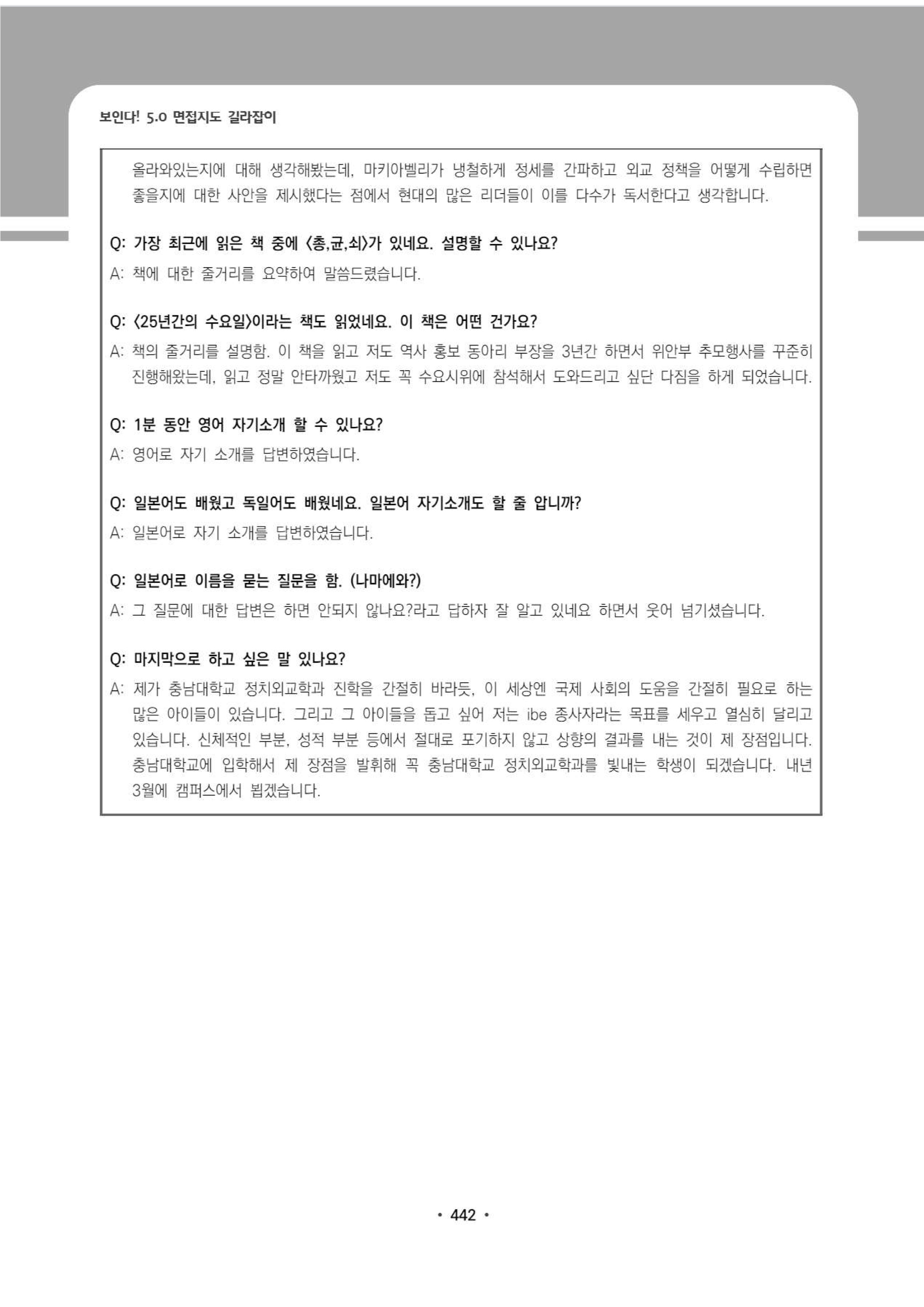 보인다! 5.0 면접지도 길라잡이

올라와있는지에 대해 생각해봤는데, 마키아벨리가 냉철하게 정세를 간파하고 외교 정책을 어떻게 수립하면 좋을지에 대한 사안을 제시했다는 점에서 현대의 많은 리더들이 이를 다수가 독서한다고 생각합니다.

Q: 가장 최근에 읽은 책 중에 <총,균,쇠>가 있네요. 설명할 수 있나요?

A: 책에 대한 줄거리를 요약하여 말씀드렸습니다.

Q: <25년간의 수요일>이라는 책도 읽었네요. 이 책은 어떤 건가요?

A: 책의 줄거리를 설명함. 이 책을 읽고 저도 역사 홍보 동아리 부장을 3년간 하면서 위안부 추모행사를 꾸준히 진행해왔는데, 읽고 정말 안타까웠고 저도 꼭 수요시위에 참석해서 도와드리고 싶단 다짐을 하게 되었습니다.

Q: 1분 동안 영어 자기소개 할 수 있나요?

A: 영어로 자기 소개를 답변하였습니다.

Q: 일본어도 배웠고 독일어도 배웠네요. 일본어 자기소개도 할 줄 압니까?

A: 일본어로 자기 소개를 답변하였습니다.

Q: 일본어로 이름을 묻는 질문을 함. (나마에와?)

A: 그 질문에 대한 답변은 하면 안되지 않나요?라고 답하자 잘 알고 있네요 하면서 웃어 넘기셨습니다.

Q: 마지막으로 하고 싶은 말 있나요?

A: 제가 충남대학교 정치외교학과 진학을 간절히 바라듯, 이 세상엔 국제 사회의 도움을 간절히 필요로 하는 많은 아이들이 있습니다. 그리고 그 아이들을 돕고 싶어 저는 ibe 종사자라는 목표를 세우고 열심히 달리고 있습니다. 신체적인 부분, 성적 부분 등에서 절대로 포기하지 않고 상향의 결과를 내는 것이 제 장점입니다. 충남대학교에 입학해서 제 장점을 발휘해 꼭 충남대학교 정치외교학과를 빛내는 학생이 되겠습니다. 내년 3월에 캠퍼스에서 뵙겠습니다.

• 442 •